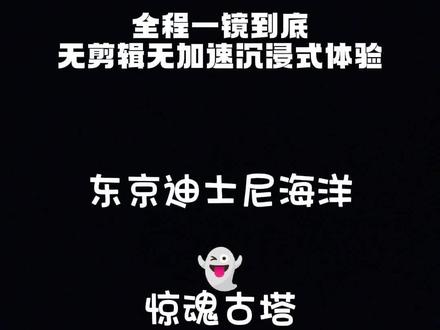 全程一镜到底
无剪辑无加速沉浸式体验

东京迪士尼海洋

惊魂古塔